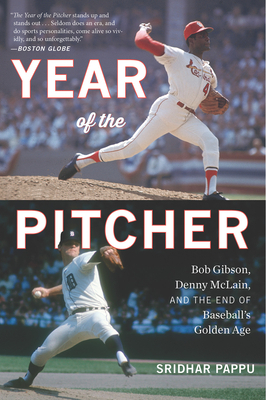 "The Year of the Pitcher stands up and stands out . . . Seldom does an era, and do sports personalities, come alive so vividly, and so unforgettably."
—BOSTON GLOBE

YEAR
of the
PITCHER

Bob Gibson,
Denny McLain,
AND THE END OF
Baseball's
Golden Age

SRIDHAR PAPPU